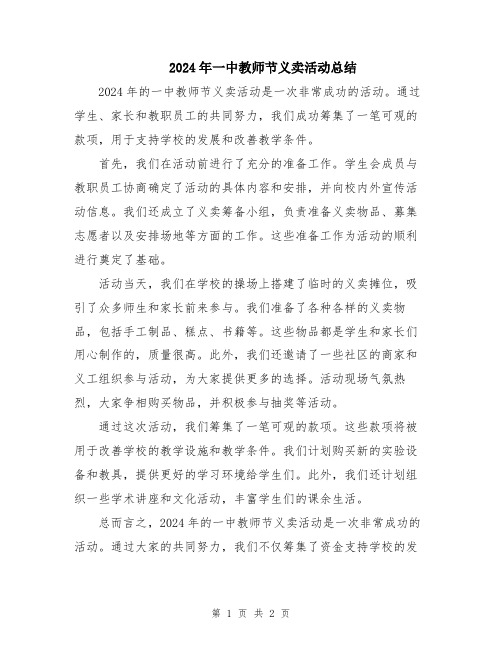 2024年一中教师节义卖活动总结

2024年的一中教师节义卖活动是一次非常成功的活动。通过学生、家长和教职员工的共同努力，我们成功筹集了一笔可观的款项，用于支持学校的发展和改善教学条件。

首先，我们在活动前进行了充分的准备工作。学生会成员与教职员工协商确定了活动的具体内容和安排，并向校内外宣传活动信息。我们还成立了义卖筹备小组，负责准备义卖物品、募集志愿者以及安排场地等方面的工作。这些准备工作为活动的顺利进行奠定了基础。

活动当天，我们在学校的操场上搭建了临时的义卖摊位，吸引了众多师生和家长前来参与。我们准备了各种各样的义卖物品，包括手工制品、糕点、书籍等。这些物品都是学生和家长们用心制作的，质量很高。此外，我们还邀请了一些社区的商家和义工组织参与活动，为大家提供更多的选择。活动现场气氛热烈，大家争相购买物品，并积极参与抽奖等活动。

通过这次活动，我们筹集了一笔可观的款项。这些款项将被用于改善学校的教学设施和教学条件。我们计划购买新的实验设备和教具，提供更好的学习环境给学生们。此外，我们还计划组织一些学术讲座和文化活动，丰富学生们的课余生活。

总而言之，2024年的一中教师节义卖活动是一次非常成功的活动。通过大家的共同努力，我们不仅筹集了资金支持学校的发

第 1 页 共 2 页